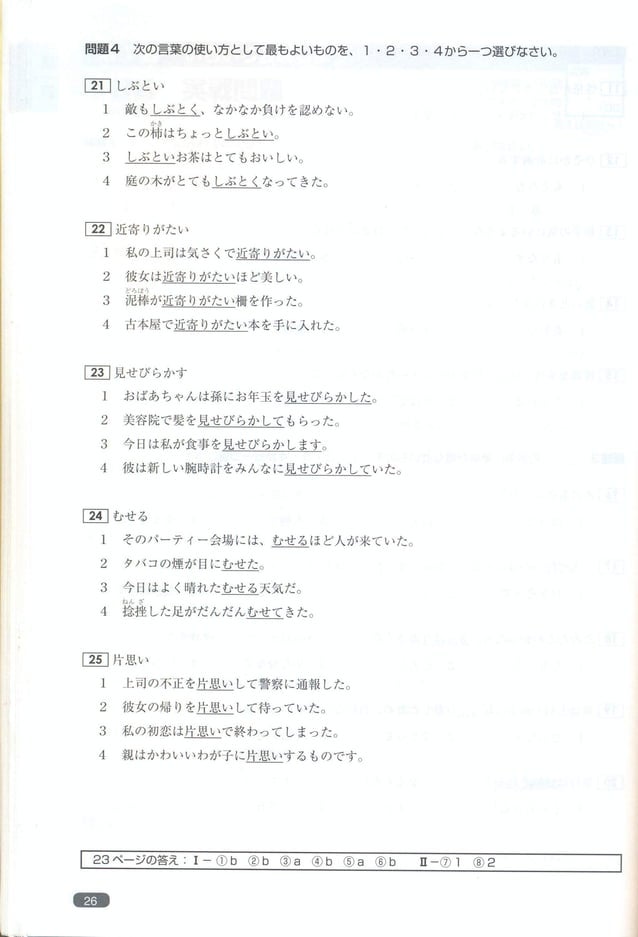 問題4　次の言葉の使い方として最もよいものを、1・2・3・4から一つ選びなさい。

21 しぶとい
1　敵もしぶとく、なかなか負けを認めない。
2　この柿（かき）はちょっとしぶとい。
3　しぶといお茶はとてもおいしい。
4　庭の木がとてもしぶとくなってきた。

22 近寄りがたい
1　私の上司は気さくで近寄りがたい。
2　彼女は近寄りがたいほど美しい。
3　泥棒（どろぼう）が近寄りがたい柵を作った。
4　古本屋で近寄りがたい本を手に入れた。

23 見せびらかす
1　おばあちゃんは孫にお年玉を見せびらかした。
2　美容院で髪を見せびらかしてもらった。
3　今日は私が食事を見せびらかします。
4　彼は新しい腕時計をみんなに見せびらかしていた。

24 むせる
1　そのパーティー会場には、むせるほど人が来ていた。
2　タバコの煙が目にむせた。
3　今日はよく晴れたむせる天気だ。
4　捻挫（ねんざ）した足がだんだんむせてきた。

25 片思い
1　上司の不正を片思いして警察に通報した。
2　彼女の帰りを片思いして待っていた。
3　私の初恋は片思いで終わってしまった。
4　親はかわいいわが子に片思いするものです。

23ページの答え：Ⅰ－①b ②b ③a ④b ⑤a ⑥b　Ⅱ－⑦1 ⑧2

26